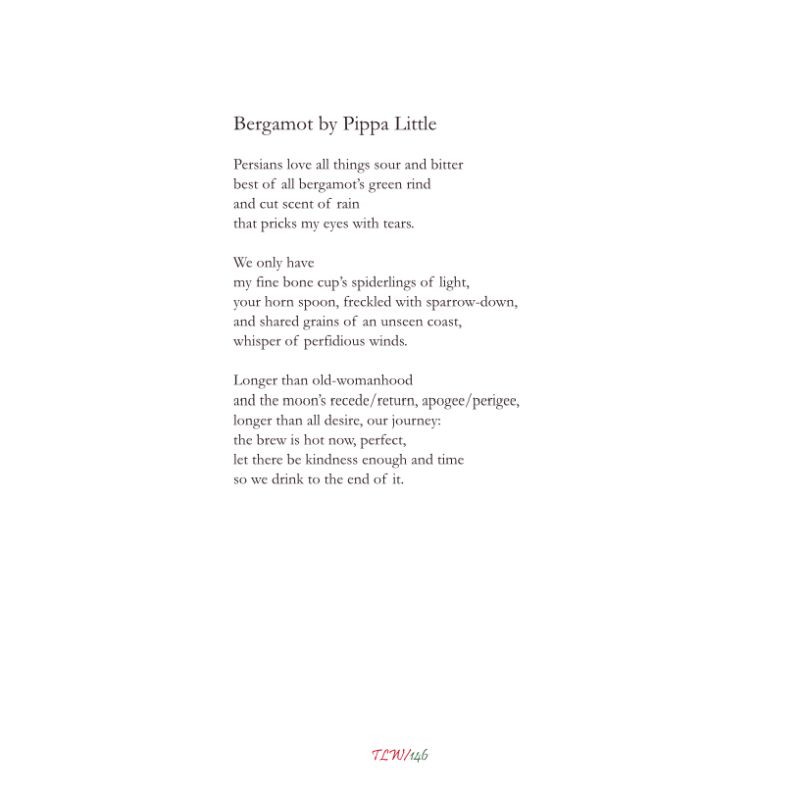 Bergamot by Pippa Little

Persians love all things sour and bitter
best of all bergamot's green rind
and cut scent of rain
that pricks my eyes with tears.

We only have
my fine bone cup's spiderlings of light,
your horn spoon, freckled with sparrow-down,
and shared grains of an unseen coast,
whisper of perfidious winds.

Longer than old-womanhood
and the moon's recede/return, apogee/perigee,
longer than all desire, our journey:
the brew is hot now, perfect,
let there be kindness enough and time
so we drink to the end of it.

TLW/146